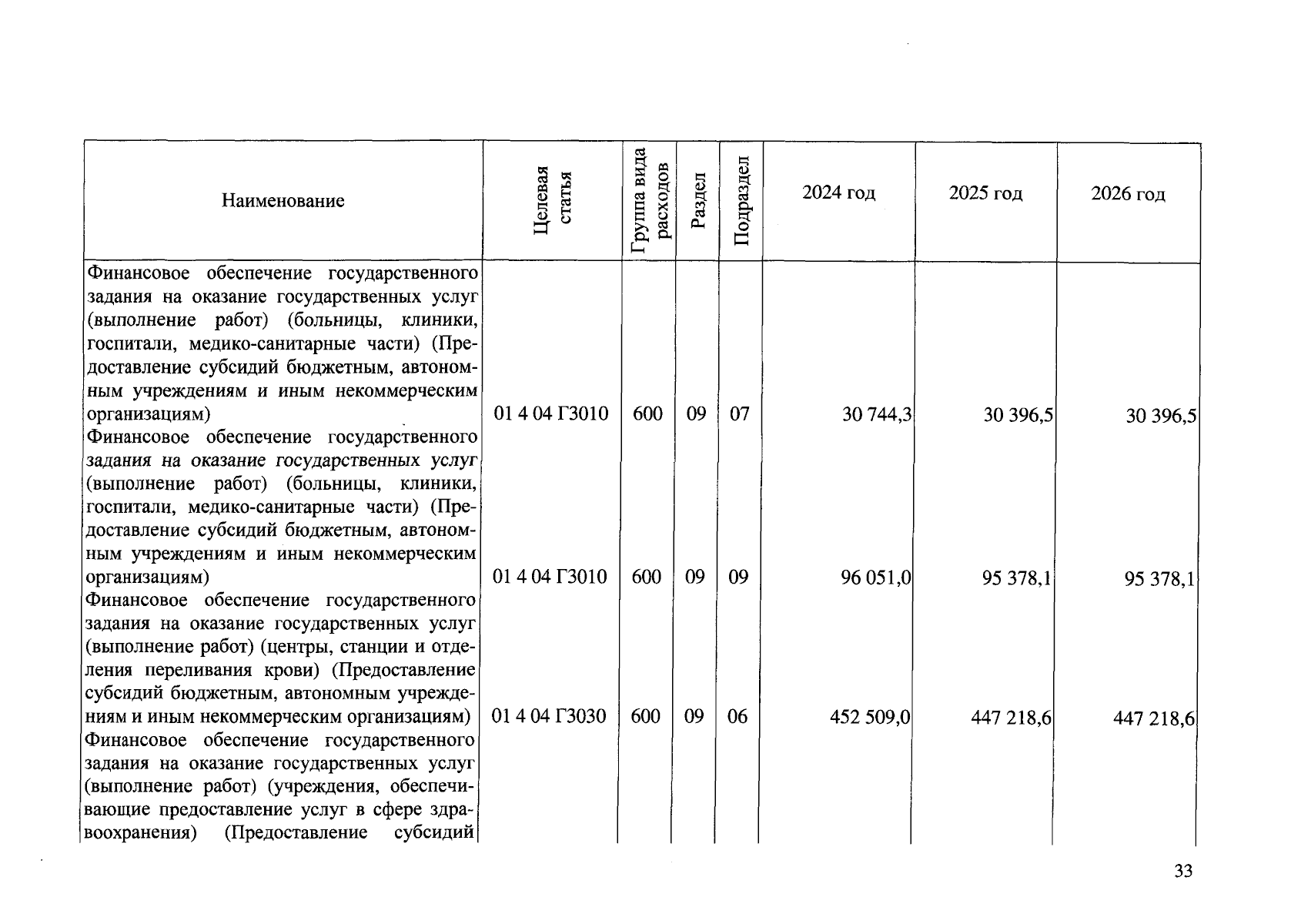 | Наименование | Целевая статья | Группа вида расходов | Раздел | Подраздел | 2024 год | 2025 год | 2026 год |
|---|---|---|---|---|---|---|---|
| Финансовое обеспечение государственного задания на оказание государственных услуг (выполнение работ) (больницы, клиники, госпитали, медико-санитарные части) (Предоставление субсидий бюджетным, автономным учреждениям и иным некоммерческим организациям) | 01 4 04 Г3010 | 600 | 09 | 07 | 30 744,3 | 30 396,5 | 30 396,5 |
| Финансовое обеспечение государственного задания на оказание государственных услуг (выполнение работ) (больницы, клиники, госпитали, медико-санитарные части) (Предоставление субсидий бюджетным, автономным учреждениям и иным некоммерческим организациям) | 01 4 04 Г3010 | 600 | 09 | 09 | 96 051,0 | 95 378,1 | 95 378,1 |
| Финансовое обеспечение государственного задания на оказание государственных услуг (выполнение работ) (центры, станции и отделения переливания крови) (Предоставление субсидий бюджетным, автономным учреждениям и иным некоммерческим организациям) | 01 4 04 Г3030 | 600 | 09 | 06 | 452 509,0 | 447 218,6 | 447 218,6 |
| Финансовое обеспечение государственного задания на оказание государственных услуг (выполнение работ) (учреждения, обеспечивающие предоставление услуг в сфере здравоохранения) (Предоставление субсидий | | | | | | | |

33